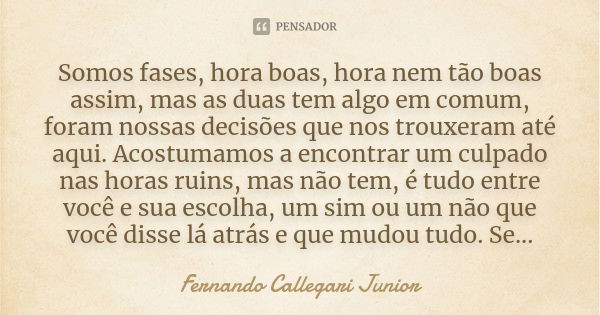 PENSADOR

Somos fases, hora boas, hora nem tão boas assim, mas as duas tem algo em comum, foram nossas decisões que nos trouxeram até aqui. Acostumamos a encontrar um culpado nas horas ruins, mas não tem, é tudo entre você e sua escolha, um sim ou um não que você disse lá atrás e que mudou tudo. Se...

Fernando Callegari Junior